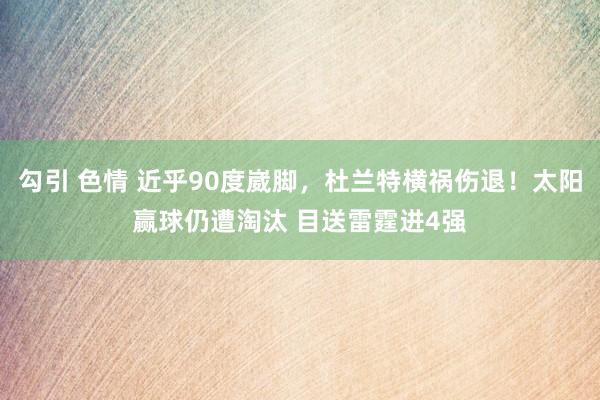 勾引 色情 近乎90度崴脚，杜兰特横祸伤退！太阳赢球仍遭淘汰 目送雷霆进4强